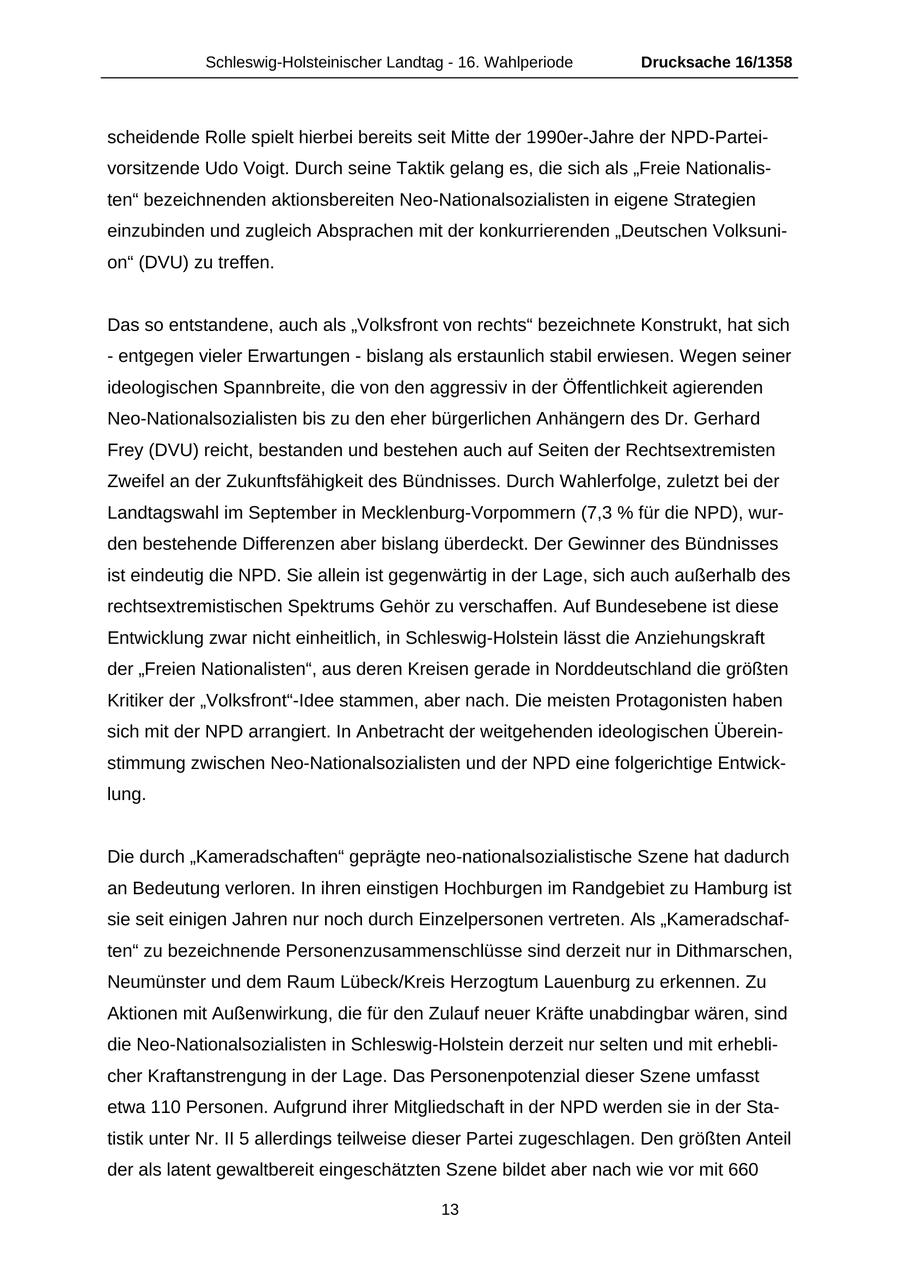 Schleswig-Holsteinischer Landtag - 16. Wahlperiode Drucksache 16/1358

scheidende Rolle spielt hierbei bereits seit Mitte der 1990er-Jahre der NPD-Parteivorsitzende Udo Voigt. Durch seine Taktik gelang es, die sich als „Freie Nationalisten“ bezeichnenden aktionsbereiten Neo-Nationalsozialisten in eigene Strategien einzubinden und zugleich Absprachen mit der konkurrierenden „Deutschen Volksunion“ (DVU) zu treffen.

Das so entstandene, auch als „Volksfront von rechts“ bezeichnete Konstrukt, hat sich - entgegen vieler Erwartungen - bislang als erstaunlich stabil erwiesen. Wegen seiner ideologischen Spannbreite, die von den aggressiv in der Öffentlichkeit agierenden Neo-Nationalsozialisten bis zu den eher bürgerlichen Anhängern des Dr. Gerhard Frey (DVU) reicht, bestanden und bestehen auch auf Seiten der Rechtsextremisten Zweifel an der Zukunftsfähigkeit des Bündnisses. Durch Wahlerfolge, zuletzt bei der Landtagswahl im September in Mecklenburg-Vorpommern (7,3 % für die NPD), wurden bestehende Differenzen aber bislang überdeckt. Der Gewinner des Bündnisses ist eindeutig die NPD. Sie allein ist gegenwärtig in der Lage, sich auch außerhalb des rechtsextremistischen Spektrums Gehör zu verschaffen. Auf Bundesebene ist diese Entwicklung zwar nicht einheitlich, in Schleswig-Holstein lässt die Anziehungskraft der „Freien Nationalisten“, aus deren Kreisen gerade in Norddeutschland die größten Kritiker der „Volksfront“-Idee stammen, aber nach. Die meisten Protagonisten haben sich mit der NPD arrangiert. In Anbetracht der weitgehenden ideologischen Übereinstimmung zwischen Neo-Nationalsozialisten und der NPD eine folgerichtige Entwicklung.

Die durch „Kameradschaften“ geprägte neo-nationalsozialistische Szene hat dadurch an Bedeutung verloren. In ihren einstigen Hochburgen im Randgebiet zu Hamburg ist sie seit einigen Jahren nur noch durch Einzelpersonen vertreten. Als „Kameradschaften“ zu bezeichnende Personenzusammenschlüsse sind derzeit nur in Dithmarschen, Neumünster und dem Raum Lübeck/Kreis Herzogtum Lauenburg zu erkennen. Zu Aktionen mit Außenwirkung, die für den Zulauf neuer Kräfte unabdingbar wären, sind die Neo-Nationalsozialisten in Schleswig-Holstein derzeit nur selten und mit erheblicher Kraftanstrengung in der Lage. Das Personenpotenzial dieser Szene umfasst etwa 110 Personen. Aufgrund ihrer Mitgliedschaft in der NPD werden sie in der Statistik unter Nr. II 5 allerdings teilweise dieser Partei zugeschlagen. Den größten Anteil der als latent gewaltbereit eingeschätzten Szene bildet aber nach wie vor mit 660

13